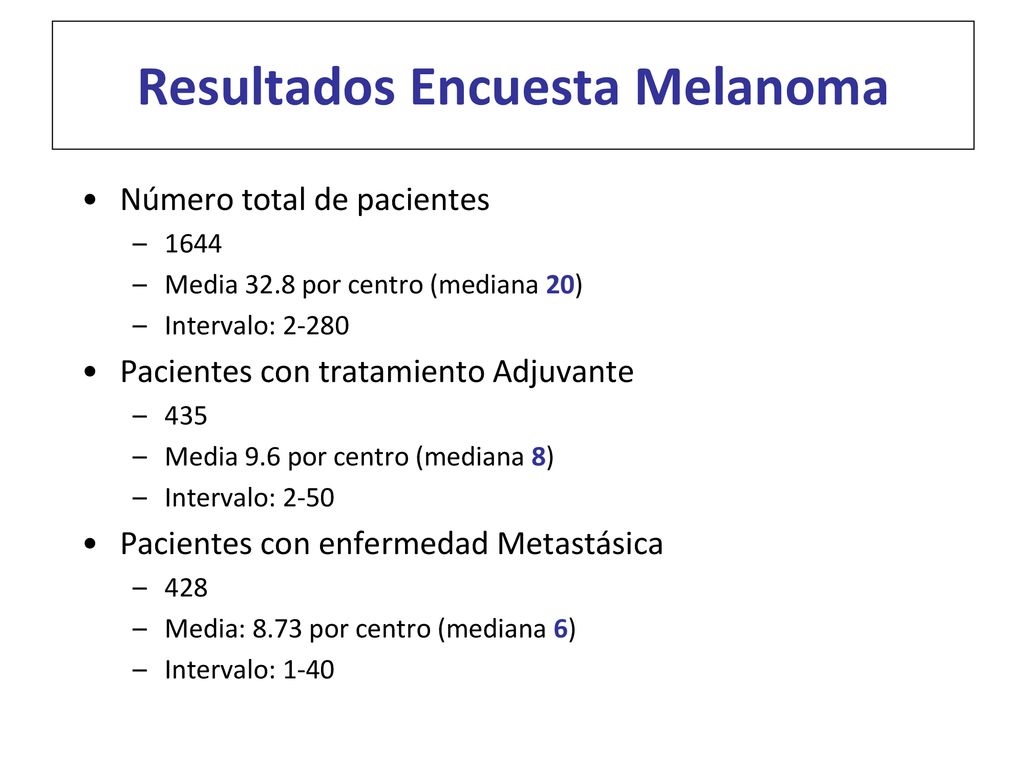 Resultados Encuesta Melanoma

• Número total de pacientes
– 1644
– Media 32.8 por centro (mediana 20)
– Intervalo: 2-280

• Pacientes con tratamiento Adjuvante
– 435
– Media 9.6 por centro (mediana 8)
– Intervalo: 2-50

• Pacientes con enfermedad Metastásica
– 428
– Media: 8.73 por centro (mediana 6)
– Intervalo: 1-40